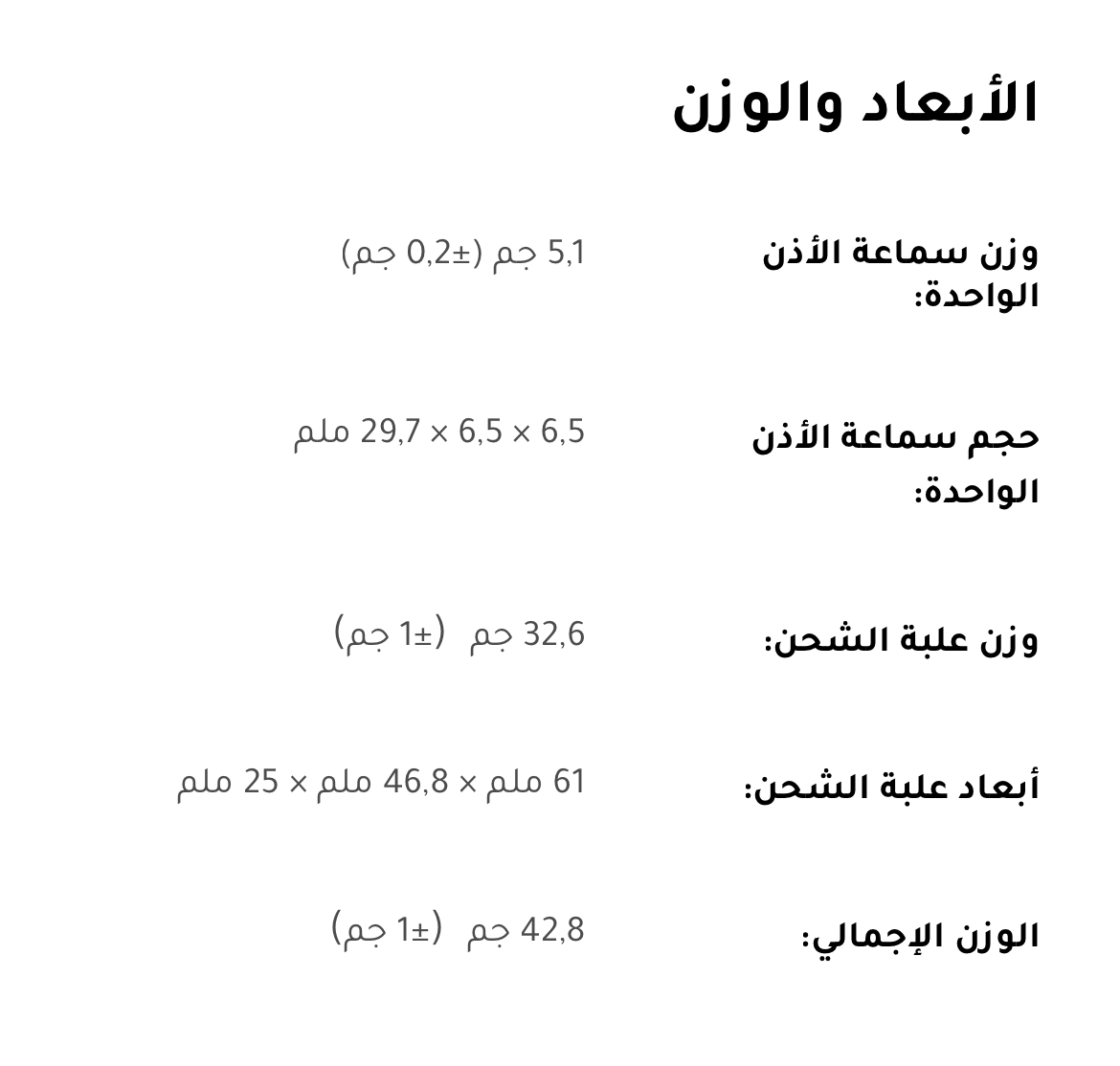 الأبعاد والوزن

وزن سماعة الأذن الواحدة: 5,1 جم (±0,2 جم)

حجم سماعة الأذن الواحدة: 6,5 × 6,5 × 29,7 ملم

وزن علبة الشحن: 32,6 جم (±1 جم)

أبعاد علبة الشحن: 61 ملم × 46,8 ملم × 25 ملم

الوزن الإجمالي: 42,8 جم (±1 جم)